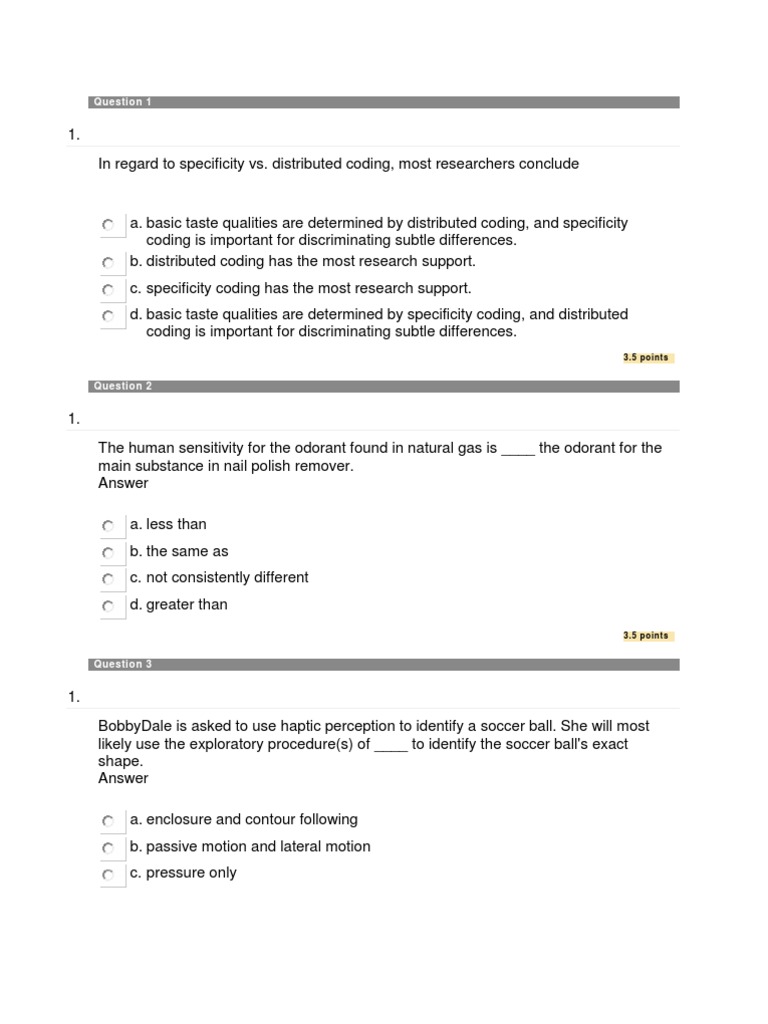 Question 1

1.

In regard to specificity vs. distributed coding, most researchers conclude

a. basic taste qualities are determined by distributed coding, and specificity coding is important for discriminating subtle differences.
b. distributed coding has the most research support.
c. specificity coding has the most research support.
d. basic taste qualities are determined by specificity coding, and distributed coding is important for discriminating subtle differences.

3.5 points

Question 2

1.

The human sensitivity for the odorant found in natural gas is ____ the odorant for the main substance in nail polish remover.
Answer

a. less than
b. the same as
c. not consistently different
d. greater than

3.5 points

Question 3

1.

BobbyDale is asked to use haptic perception to identify a soccer ball. She will most likely use the exploratory procedure(s) of ____ to identify the soccer ball's exact shape.
Answer

a. enclosure and contour following
b. passive motion and lateral motion
c. pressure only